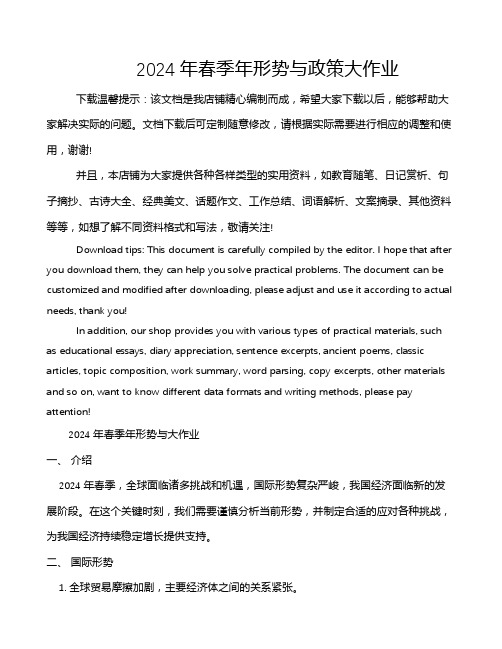 2024 年春季年形势与政策大作业

下载温馨提示：该文档是我店铺精心编制而成，希望大家下载以后，能够帮助大家解决实际的问题。文档下载后可定制随意修改，请根据实际需要进行相应的调整和使用，谢谢!

并且，本店铺为大家提供各种各样类型的实用资料，如教育随笔、日记赏析、句子摘抄、古诗大全、经典美文、话题作文、工作总结、词语解析、文案摘录、其他资料等等，如想了解不同资料格式和写法，敬请关注!

Download tips: This document is carefully compiled by the editor. I hope that after you download them, they can help you solve practical problems. The document can be customized and modified after downloading, please adjust and use it according to actual needs, thank you!

In addition, our shop provides you with various types of practical materials, such as educational essays, diary appreciation, sentence excerpts, ancient poems, classic articles, topic composition, work summary, word parsing, copy excerpts, other materials and so on, want to know different data formats and writing methods, please pay attention!

2024 年春季年形势与大作业

一、 介绍

2024 年春季，全球面临诸多挑战和机遇，国际形势复杂严峻，我国经济面临新的发展阶段。在这个关键时刻，我们需要谨慎分析当前形势，并制定合适的应对各种挑战，为我国经济持续稳定增长提供支持。

二、 国际形势

1. 全球贸易摩擦加剧，主要经济体之间的关系紧张。